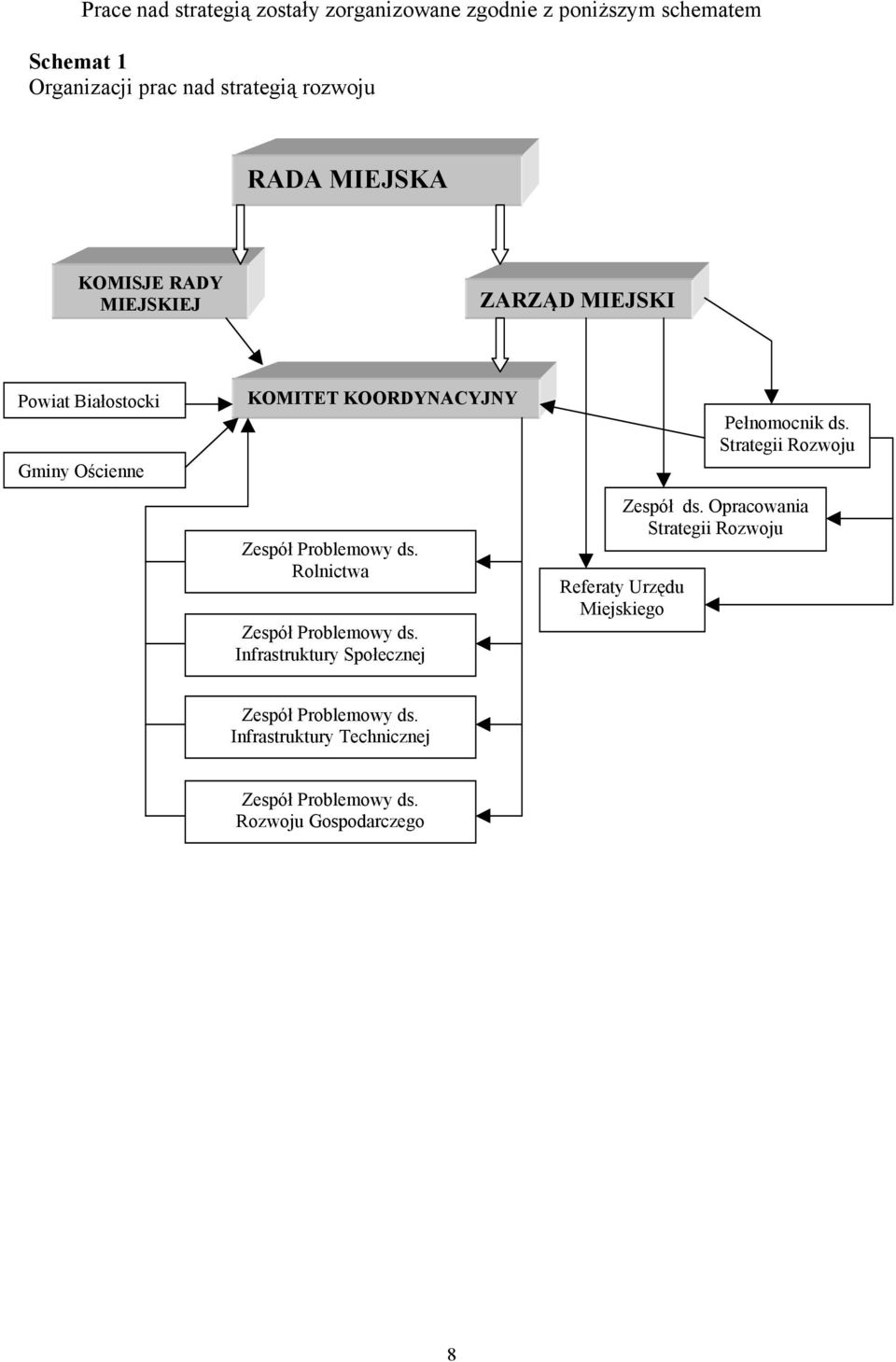 Prace nad strategią zostały zorganizowane zgodnie z poniższym schematem

Schemat 1
Organizacji prac nad strategią rozwoju

RADA MIEJSKA

KOMISJE RADY MIEJSKIEJ

ZARZĄD MIEJSKI

Powiat Białostocki

KOMITET KOORDYNACYJNY

Pełnomocnik ds. Strategii Rozwoju

Gminy Ościenne

Zespół ds. Opracowania Strategii Rozwoju

Zespół Problemowy ds. Rolnictwa

Referaty Urzędu Miejskiego

Zespół Problemowy ds. Infrastruktury Społecznej

Zespół Problemowy ds. Infrastruktury Technicznej

Zespół Problemowy ds. Rozwoju Gospodarczego

8